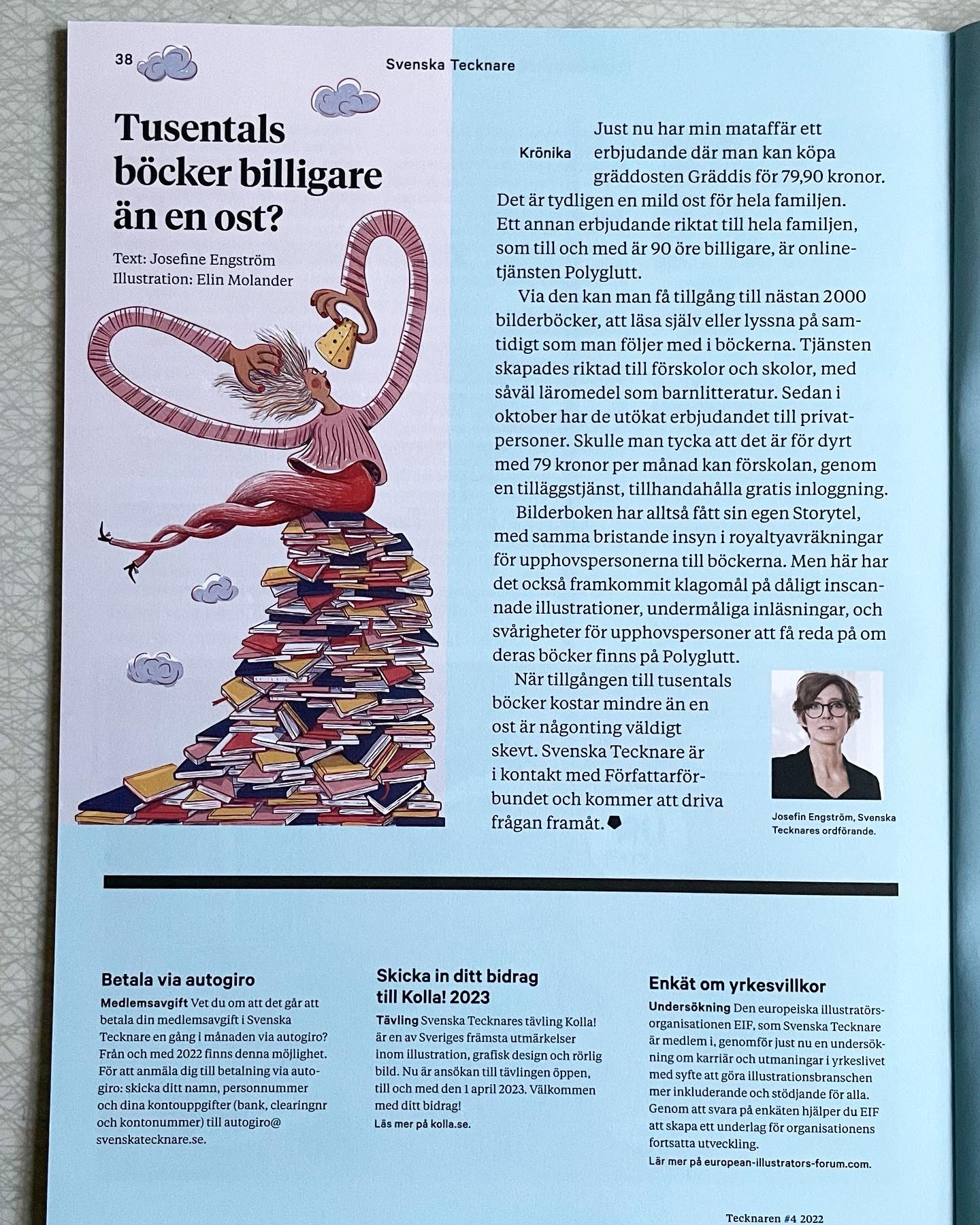 38

Svenska Tecknare

Tusentals böcker billigare än en ost?

Text: Josefine Engström
Illustration: Elin Molander

Krönika

Just nu har min mataffär ett erbjudande där man kan köpa gräddosten Gräddis för 79,90 kronor. Det är tydligen en mild ost för hela familjen. Ett annan erbjudande riktat till hela familjen, som till och med är 90 öre billigare, är onlinetjänsten Polyglutt.

Via den kan man få tillgång till nästan 2000 bilderböcker, att läsa själv eller lyssna på samtidigt som man följer med i böckerna. Tjänsten skapades riktad till förskolor och skolor, med såväl läromedel som barnlitteratur. Sedan i oktober har de utökat erbjudandet till privatpersoner. Skulle man tycka att det är för dyrt med 79 kronor per månad kan förskolan, genom en tilläggstjänst, tillhandahålla gratis inloggning.

Bilderboken har alltså fått sin egen Storytel, med samma bristande insyn i royaltyavräkningar för upphovspersonerna till böckerna. Men här har det också framkommit klagomål på dåligt inscannade illustrationer, undermåliga inläsningar, och svårigheter för upphovspersoner att få reda på om deras böcker finns på Polyglutt.

När tillgången till tusentals böcker kostar mindre än en ost är någonting väldigt skevt. Svenska Tecknare är i kontakt med Författarförbundet och kommer att driva frågan framåt.

Josefin Engström, Svenska Tecknares ordförande.

Betala via autogiro

Medlemsavgift Vet du om att det går att betala din medlemsavgift i Svenska Tecknare en gång i månaden via autogiro? Från och med 2022 finns denna möjlighet. För att anmäla dig till betalning via autogiro: skicka ditt namn, personnummer och dina kontouppgifter (bank, clearingnr och kontonummer) till autogiro@svenskatecknare.se.

Skicka in ditt bidrag till Kolla! 2023

Tävling Svenska Tecknares tävling Kolla! är en av Sveriges främsta utmärkelser inom illustration, grafisk design och rörlig bild. Nu är ansökan till tävlingen öppen, till och med den 1 april 2023. Välkommen med ditt bidrag!
Läs mer på kolla.se.

Enkät om yrkesvillkor

Undersökning Den europeiska illustratörsorganisationen EIF, som Svenska Tecknare är medlem i, genomför just nu en undersökning om karriär och utmaningar i yrkeslivet med syfte att göra illustrationsbranschen mer inkluderande och stödjande för alla. Genom att svara på enkäten hjälper du EIF att skapa ett underlag för organisationens fortsatta utveckling.
Lär mer på european-illustrators-forum.com.

Tecknaren #4 2022